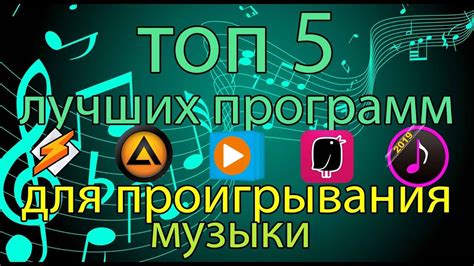 ТОП 5
лучших программ
2019
для проигрывания
музыки